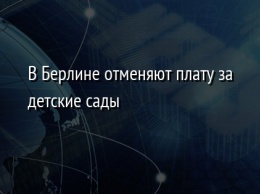 В Берлине отменяют плату за детские сады